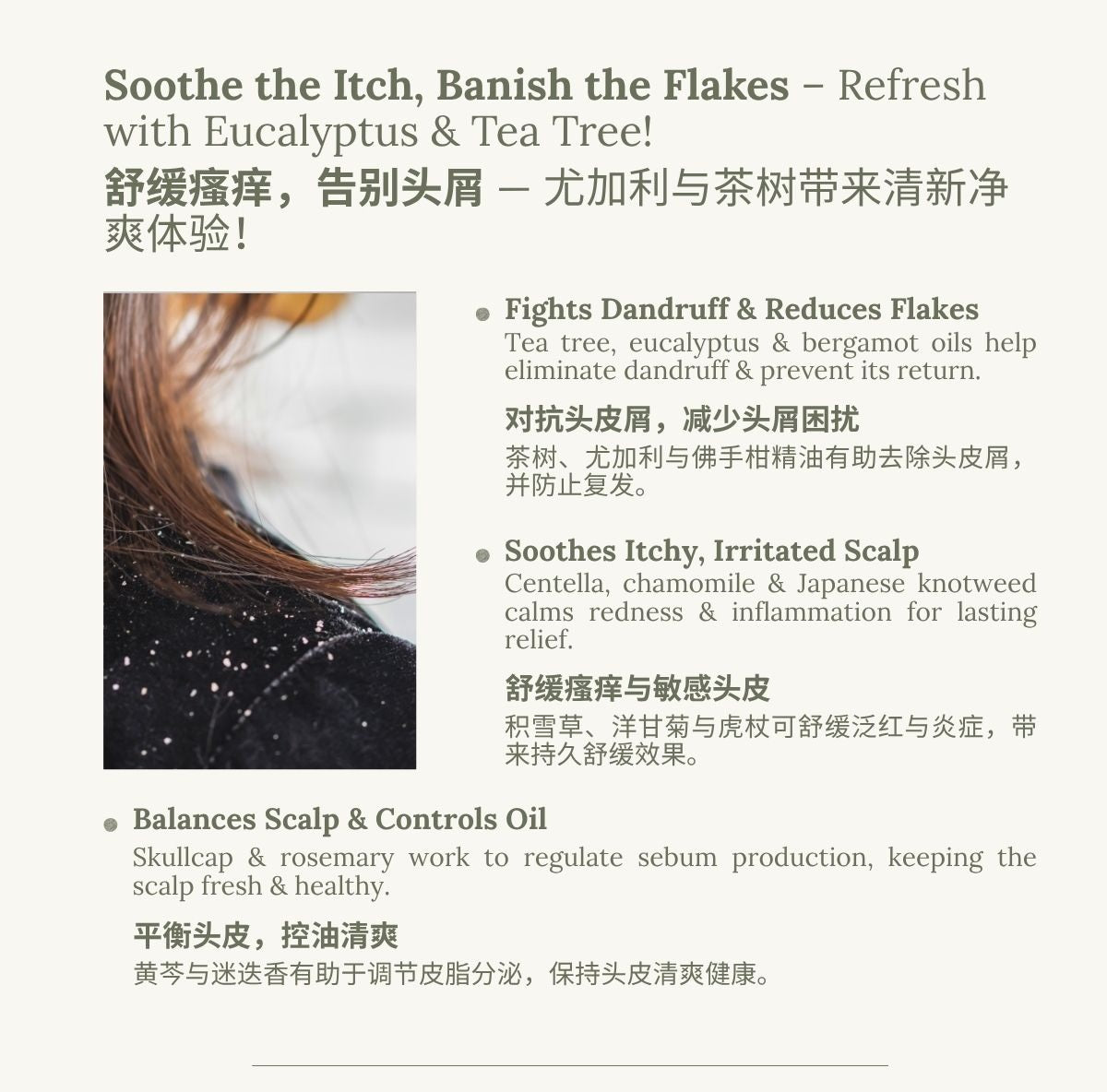 Soothe the Itch, Banish the Flakes – Refresh with Eucalyptus & Tea Tree!

舒缓瘙痒，告别头屑 — 尤加利与茶树带来清新净爽体验！

• Fights Dandruff & Reduces Flakes
Tea tree, eucalyptus & bergamot oils help eliminate dandruff & prevent its return.

对抗头皮屑，减少头屑困扰
茶树、尤加利与佛手柑精油有助去除头皮屑，并防止复发。

• Soothes Itchy, Irritated Scalp
Centella, chamomile & Japanese knotweed calms redness & inflammation for lasting relief.

舒缓瘙痒与敏感头皮
积雪草、洋甘菊与虎杖可舒缓泛红与炎症，带来持久舒缓效果。

• Balances Scalp & Controls Oil
Skullcap & rosemary work to regulate sebum production, keeping the scalp fresh & healthy.

平衡头皮，控油清爽
黄芩与迷迭香有助于调节皮脂分泌，保持头皮清爽健康。